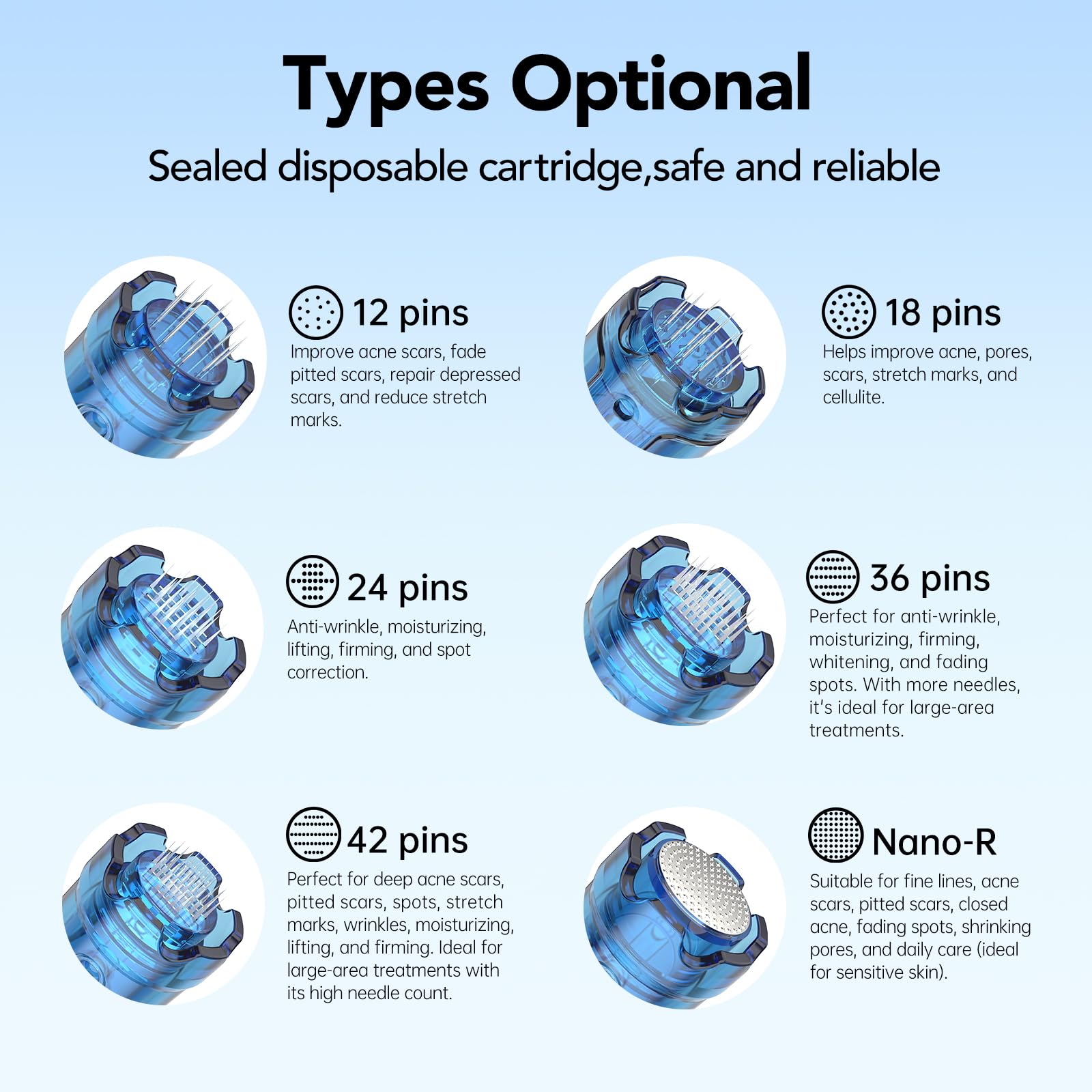 Types Optional

Sealed disposable cartridge,safe and reliable

12 pins

Improve acne scars, fade pitted scars, repair depressed scars, and reduce stretch marks.

18 pins

Helps improve acne, pores, scars, stretch marks, and cellulite.

24 pins

Anti-wrinkle, moisturizing, lifting, firming, and spot correction.

36 pins

Perfect for anti-wrinkle, moisturizing, firming, whitening, and fading spots. With more needles, it's ideal for large-area treatments.

42 pins

Perfect for deep acne scars, pitted scars, spots, stretch marks, wrinkles, moisturizing, lifting, and firming. Ideal for large-area treatments with its high needle count.

Nano-R

Suitable for fine lines, acne scars, pitted scars, closed acne, fading spots, shrinking pores, and daily care (ideal for sensitive skin).